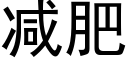 减肥